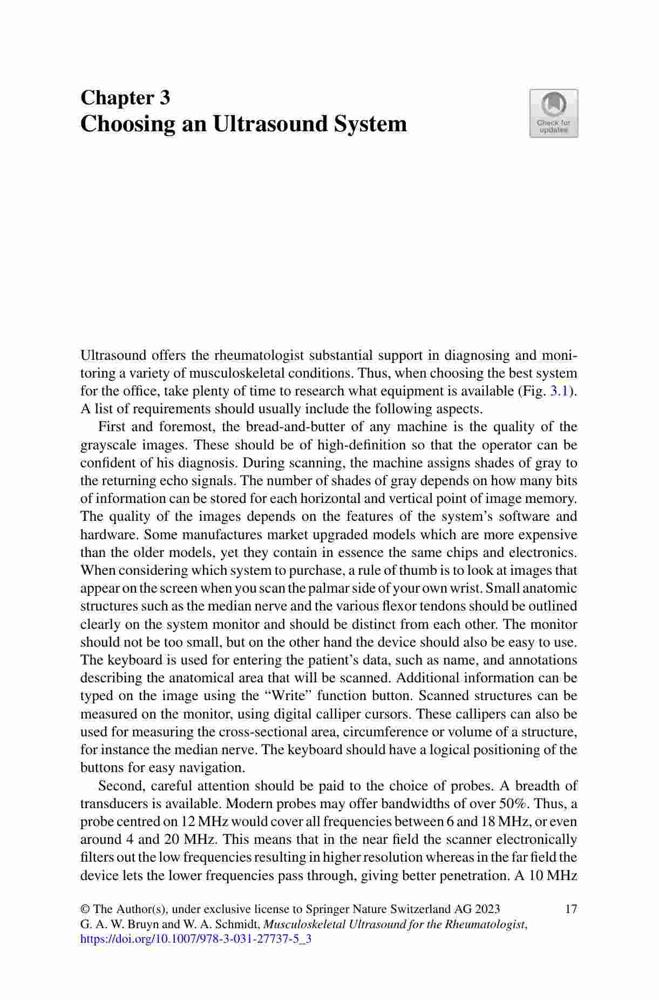 Chapter 3
Choosing an Ultrasound System

Check for updates

Ultrasound offers the rheumatologist substantial support in diagnosing and monitoring a variety of musculoskeletal conditions. Thus, when choosing the best system for the office, take plenty of time to research what equipment is available (Fig. 3.1). A list of requirements should usually include the following aspects.

First and foremost, the bread-and-butter of any machine is the quality of the grayscale images. These should be of high-definition so that the operator can be confident of his diagnosis. During scanning, the machine assigns shades of gray to the returning echo signals. The number of shades of gray depends on how many bits of information can be stored for each horizontal and vertical point of image memory. The quality of the images depends on the features of the system's software and hardware. Some manufactures market upgraded models which are more expensive than the older models, yet they contain in essence the same chips and electronics. When considering which system to purchase, a rule of thumb is to look at images that appear on the screen when you scan the palmar side of your own wrist. Small anatomic structures such as the median nerve and the various flexor tendons should be outlined clearly on the system monitor and should be distinct from each other. The monitor should not be too small, but on the other hand the device should also be easy to use. The keyboard is used for entering the patient's data, such as name, and annotations describing the anatomical area that will be scanned. Additional information can be typed on the image using the "Write" function button. Scanned structures can be measured on the monitor, using digital calliper cursors. These callipers can also be used for measuring the cross-sectional area, circumference or volume of a structure, for instance the median nerve. The keyboard should have a logical positioning of the buttons for easy navigation.

Second, careful attention should be paid to the choice of probes. A breadth of transducers is available. Modern probes may offer bandwidths of over 50%. Thus, a probe centred on 12 MHz would cover all frequencies between 6 and 18 MHz, or even around 4 and 20 MHz. This means that in the near field the scanner electronically filters out the low frequencies resulting in higher resolution whereas in the far field the device lets the lower frequencies pass through, giving better penetration. A 10 MHz

© The Author(s), under exclusive license to Springer Nature Switzerland AG 2023
G. A. W. Bruyn and W. A. Schmidt, Musculoskeletal Ultrasound for the Rheumatologist, https://doi.org/10.1007/978-3-031-27737-5_3

17